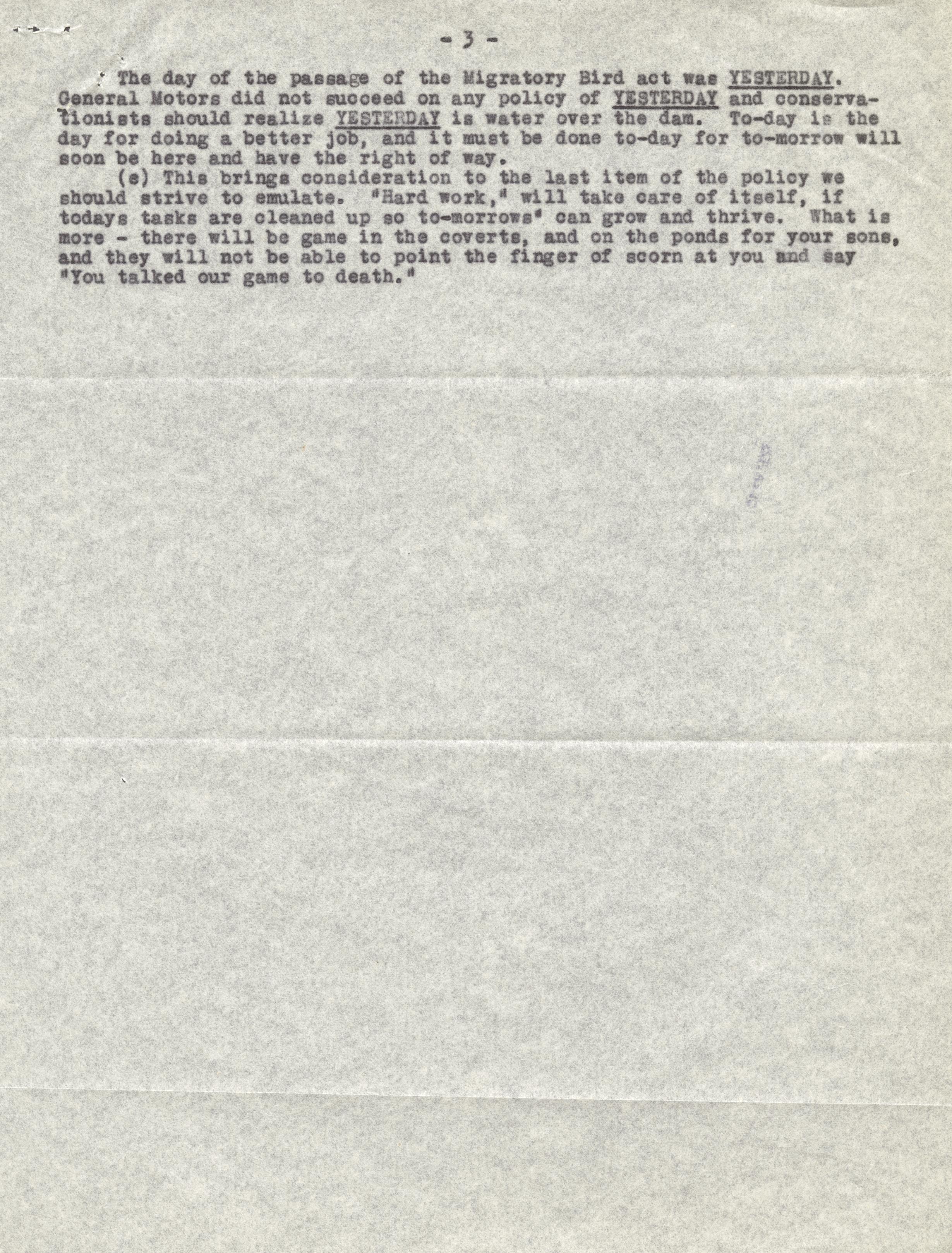 - 3 -

The day of the passage of the Migratory Bird act was YESTERDAY. General Motors did not succeed on any policy of YESTERDAY and conservationists should realize YESTERDAY is water over the dam. To-day is the day for doing a better job, and it must be done to-day for to-morrow will soon be here and have the right of way.

(e) This brings consideration to the last item of the policy we should strive to emulate. "Hard work," will take care of itself, if todays tasks are cleaned up so to-morrows" can grow and thrive. What is more - there will be game in the coverts, and on the ponds for your sons, and they will not be able to point the finger of scorn at you and say "You talked our game to death."